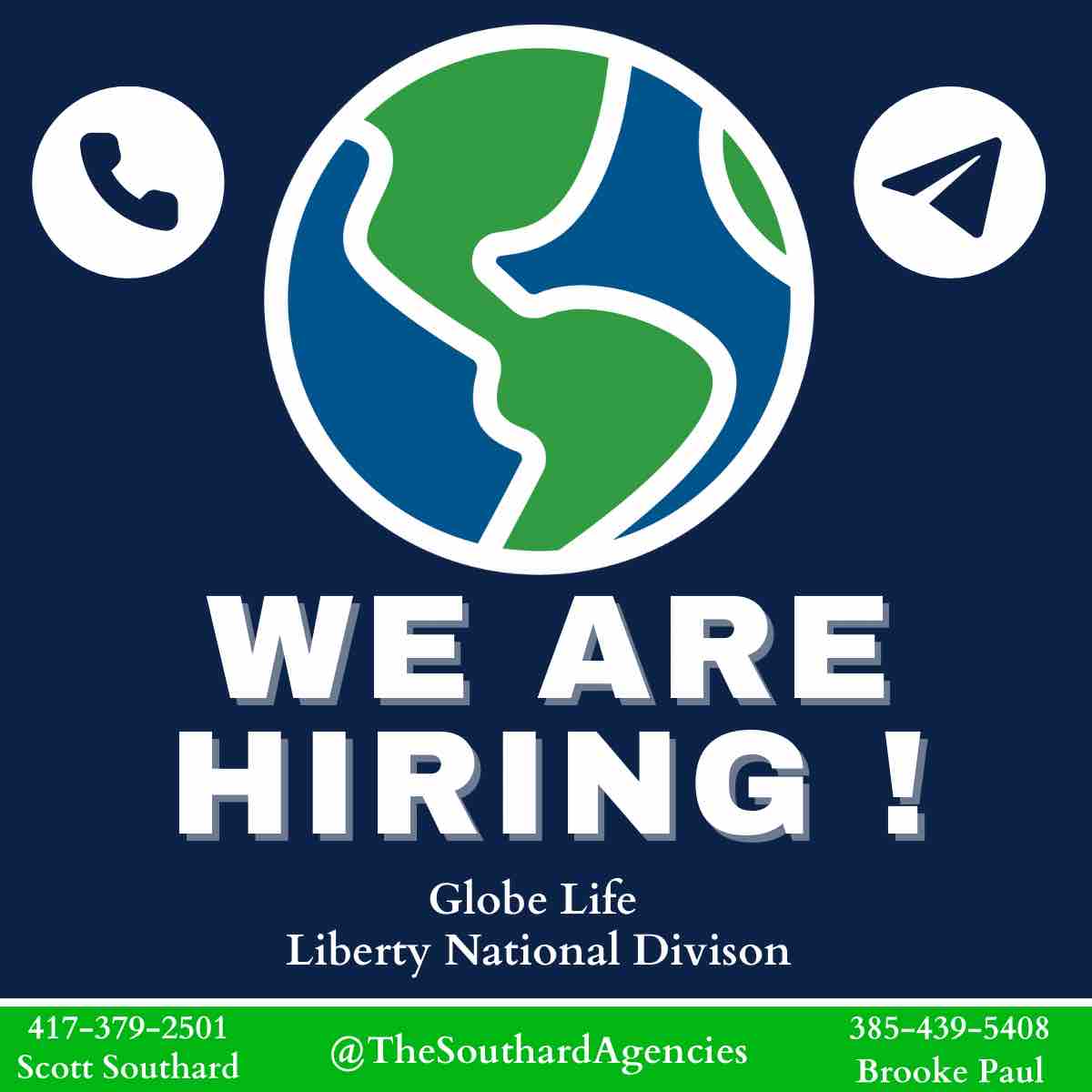 WE ARE HIRING !

Globe Life
Liberty National Divison

417-379-2501
Scott Southard

@TheSouthardAgencies

385-439-5408
Brooke Paul